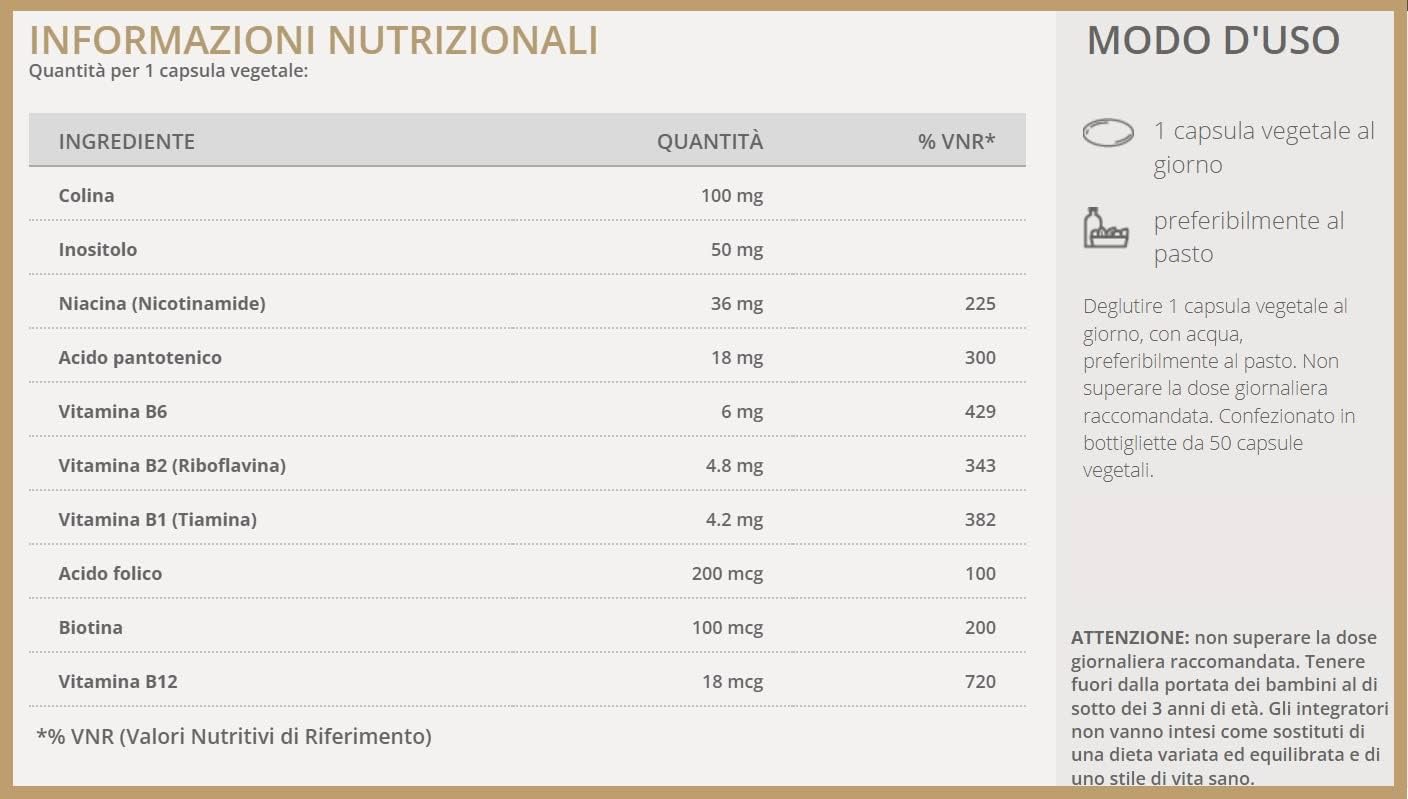 INFORMAZIONI NUTRIZIONALI
Quantità per 1 capsula vegetale:

| INGREDIENTE | QUANTITÀ | % VNR* |
|---|---|---|
| Colina | 100 mg | |
| Inositolo | 50 mg | |
| Niacina (Nicotinamide) | 36 mg | 225 |
| Acido pantotenico | 18 mg | 300 |
| Vitamina B6 | 6 mg | 429 |
| Vitamina B2 (Riboflavina) | 4.8 mg | 343 |
| Vitamina B1 (Tiamina) | 4.2 mg | 382 |
| Acido folico | 200 mcg | 100 |
| Biotina | 100 mcg | 200 |
| Vitamina B12 | 18 mcg | 720 |

*% VNR (Valori Nutritivi di Riferimento)

MODO D'USO

1 capsula vegetale al giorno

preferibilmente al pasto

Deglutire 1 capsula vegetale al giorno, con acqua, preferibilmente al pasto. Non superare la dose giornaliera raccomandata. Confezionato in bottigliette da 50 capsule vegetali.

ATTENZIONE: non superare la dose giornaliera raccomandata. Tenere fuori dalla portata dei bambini al di sotto dei 3 anni di età. Gli integratori non vanno intesi come sostituti di una dieta variata ed equilibrata e di uno stile di vita sano.